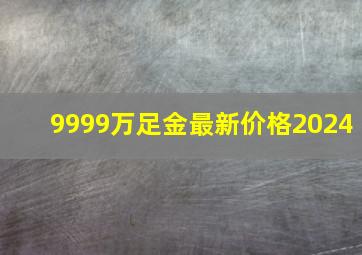 9999万足金最新价格2024